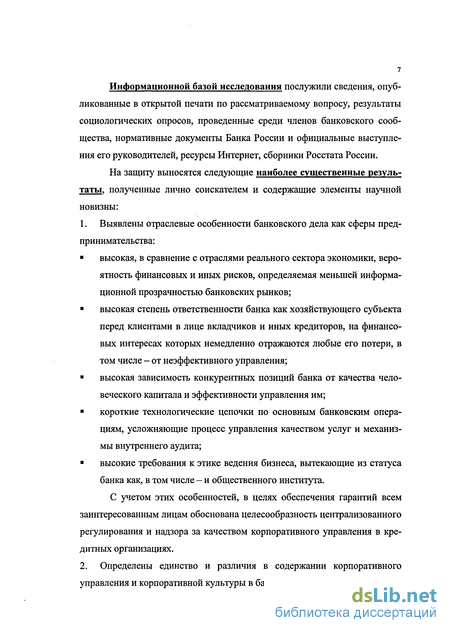 7

Информационной базой исследования послужили сведения, опубликованные в открытой печати по рассматриваемому вопросу, результаты социологических опросов, проведенные среди членов банковского сообщества, нормативные документы Банка России и официальные выступления его руководителей, ресурсы Интернет, сборники Росстата России.

На защиту выносятся следующие наиболее существенные результаты, полученные лично соискателем и содержащие элементы научной новизны:

1. Выявлены отраслевые особенности банковского дела как сферы предпринимательства:

▪ высокая, в сравнение с отраслями реального сектора экономики, вероятность финансовых и иных рисков, определяемая меньшей информационной прозрачностью банковских рынков;

▪ высокая степень ответственности банка как хозяйствующего субъекта перед клиентами в лице вкладчиков и иных кредиторов, на финансовых интересах которых немедленно отражаются любые его потери, в том числе – от неэффективного управления;

▪ высокая зависимость конкурентных позиций банка от качества человеческого капитала и эффективности управления им;

▪ короткие технологические цепочки по основным банковским операциям, усложняющие процесс управления качеством услуг и механизмы внутреннего аудита;

▪ высокие требования к этике ведения бизнеса, вытекающие из статуса банка как, в том числе – и общественного института.

С учетом этих особенностей, в целях обеспечения гарантий всем заинтересованным лицам обоснована целесообразность централизованного регулирования и надзора за качеством корпоративного управления в кредитных организациях.

2. Определены единство и различия в содержании корпоративного управления и корпоративной культуры в ба

dsLib.net
библиотека диссертаций